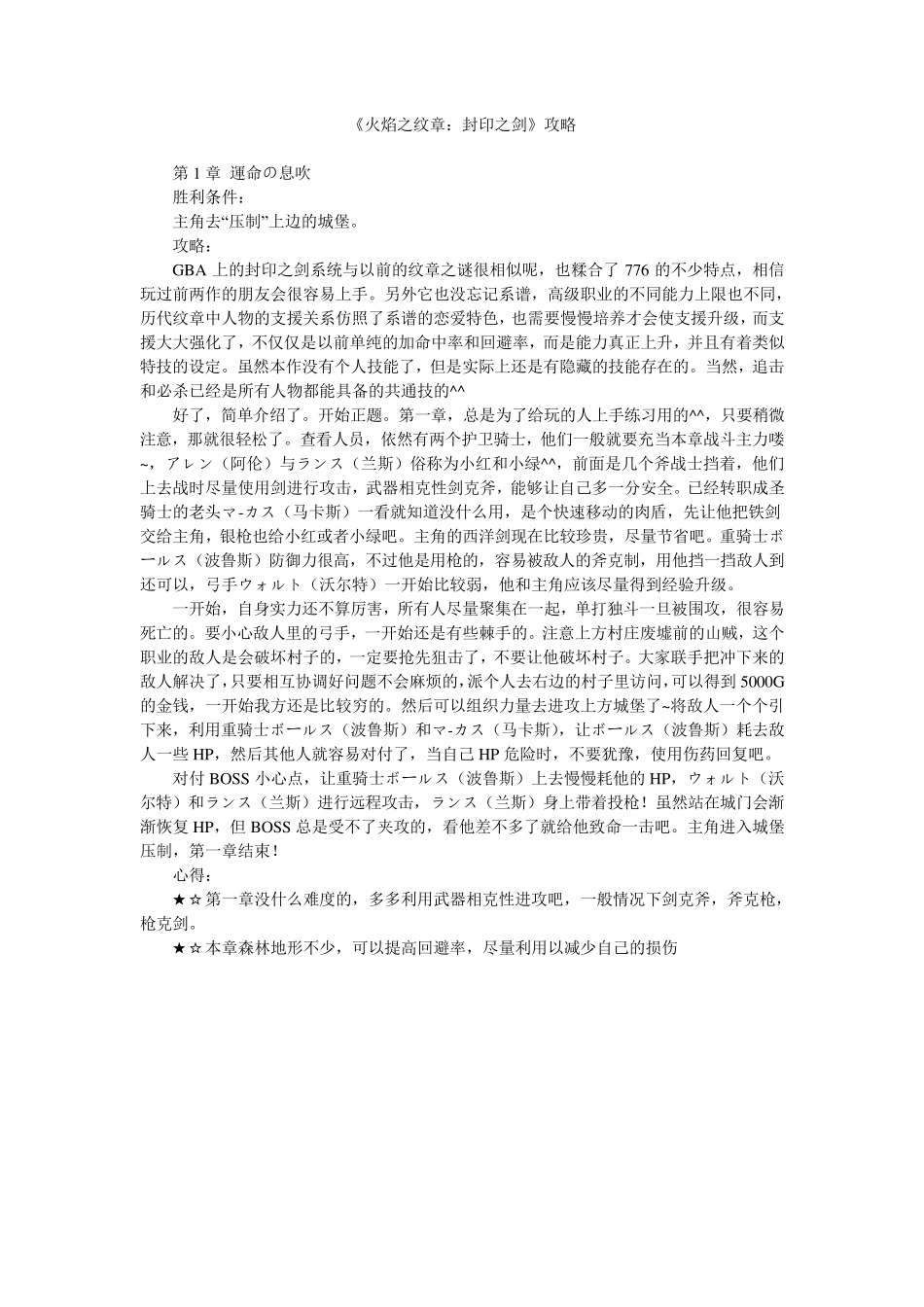 《火焰之纹章：封印之剑》攻略

第 1 章 運命の息吹

胜利条件：

主角去“压制”上边的城堡。

攻略：

GBA 上的封印之剑系统与以前的纹章之谜很相似呢，也糅合了 776 的不少特点，相信玩过前两作的朋友会很容易上手。另外它也没忘记系谱，高级职业的不同能力上限也不同，历代纹章中人物的支援关系仿照了系谱的恋爱特色，也需要慢慢培养才会使支援升级，而支援大大强化了，不仅仅是以前单纯的加命中率和回避率，而是能力真正上升，并且有着类似特技的设定。虽然本作没有个人技能了，但是实际上还是有隐藏的技能存在的。当然，追击和必杀已经是所有人物都能具备的共通技的^^

好了，简单介绍了。开始正题。第一章，总是为了给玩的人上手练习用的^^，只要稍微注意，那就很轻松了。查看人员，依然有两个护卫骑士，他们一般就要充当本章战斗主力喽~，アレン（阿伦）与ランス（兰斯）俗称为小红和小绿^^，前面是几个斧战士挡着，他们上去战时尽量使用剑进行攻击，武器相克性剑克斧，能够让自己多一分安全。已经转职成圣骑士的老头マ-カス（马卡斯）一看就知道没什么用，是个快速移动的肉盾，先让他把铁剑交给主角，银枪也给小红或者小绿吧。主角的西洋剑现在比较珍贵，尽量节省吧。重骑士ボールス（波鲁斯）防御力很高，不过他是用枪的，容易被敌人的斧克制，用他挡一挡敌人到还可以，弓手ウォルト（沃尔特）一开始比较弱，他和主角应该尽量得到经验升级。

一开始，自身实力还不算厉害，所有人尽量聚集在一起，单打独斗一旦被围攻，很容易死亡的。要小心敌人里的弓手，一开始还是有些棘手的。注意上方村庄废墟前的山贼，这个职业的敌人是会破坏村子的，一定要抢先狙击了，不要让他破坏村子。大家联手把冲下来的敌人解决了，只要相互协调好问题不会麻烦的，派个人去右边的村子里访问，可以得到 5000G 的金钱，一开始我方还是比较穷的。然后可以组织力量去进攻上方城堡了~将敌人一个个引下来，利用重骑士ボールス（波鲁斯）和マ-カス（马卡斯），让ボールス（波鲁斯）耗去敌人一些 HP，然后其他人就容易对付了，当自己 HP 危险时，不要犹豫，使用伤药回复吧。

对付 BOSS 小心点，让重骑士ボールス（波鲁斯）上去慢慢耗他的 HP，ウォルト（沃尔特）和ランス（兰斯）进行远程攻击，ランス（兰斯）身上带着投枪！虽然站在城门会渐渐恢复 HP，但 BOSS 总是受不了夹攻的，看他差不多了就给他致命一击吧。主角进入城堡压制，第一章结束！

心得：

★☆第一章没什么难度的，多多利用武器相克性进攻吧，一般情况下剑克斧，斧克枪，枪克剑。

★☆本章森林地形不少，可以提高回避率，尽量利用以减少自己的损伤